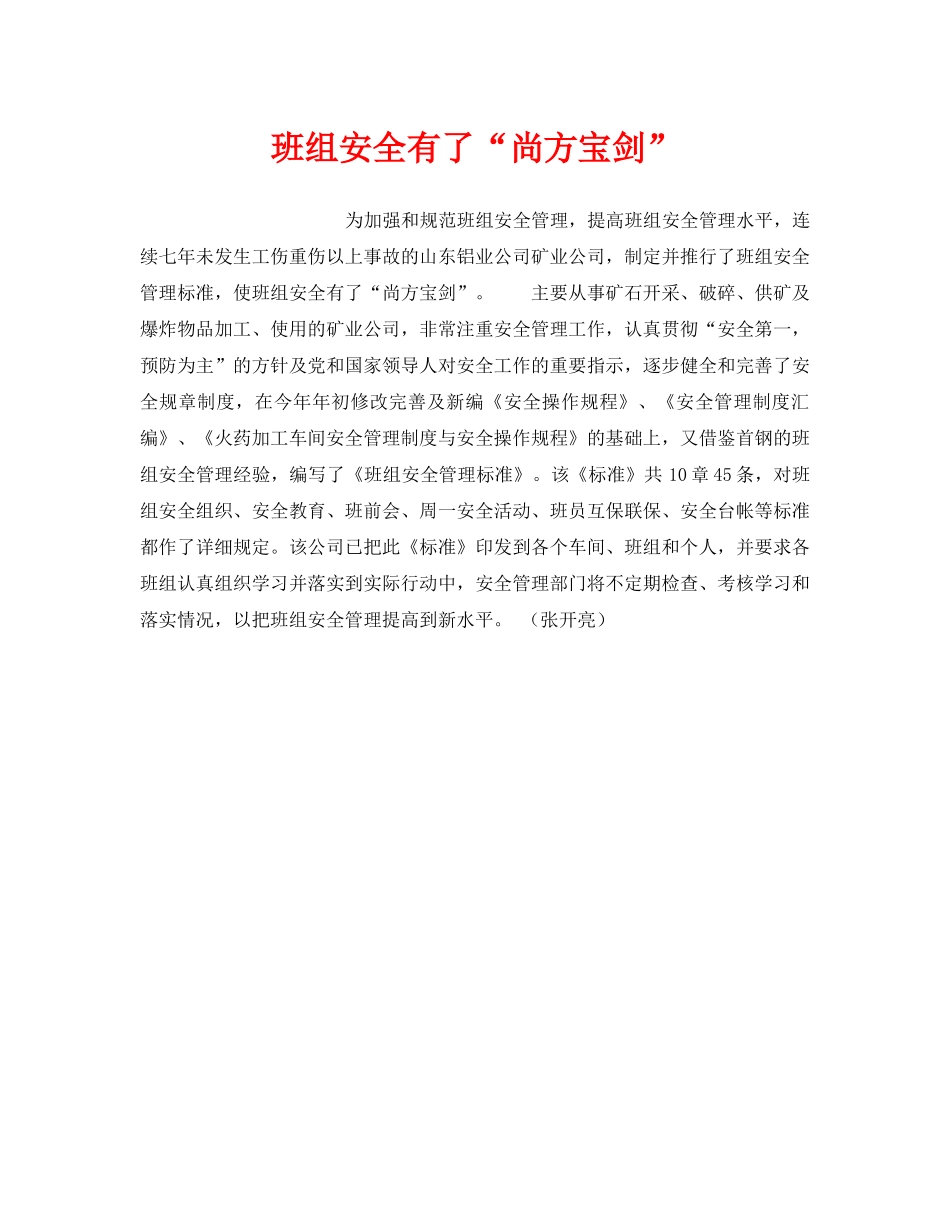 班组安全有了“尚方宝剑”

为加强和规范班组安全管理，提高班组安全管理水平，连续七年未发生工伤重伤以上事故的山东铝业公司矿业公司，制定并推行了班组安全管理标准，使班组安全有了“尚方宝剑”。　　主要从事矿石开采、破碎、供矿及爆炸物品加工、使用的矿业公司，非常注重安全管理工作，认真贯彻“安全第一，预防为主”的方针及党和国家领导人对安全工作的重要指示，逐步健全和完善了安全规章制度，在今年年初修改完善及新编《安全操作规程》、《安全管理制度汇编》、《火药加工车间安全管理制度与安全操作规程》的基础上，又借鉴首钢的班组安全管理经验，编写了《班组安全管理标准》。该《标准》共10章45条，对班组安全组织、安全教育、班前会、周一安全活动、班员互保联保、安全台帐等标准都作了详细规定。该公司已把此《标准》印发到各个车间、班组和个人，并要求各班组认真组织学习并落实到实际行动中，安全管理部门将不定期检查、考核学习和落实情况，以把班组安全管理提高到新水平。　（张开亮）